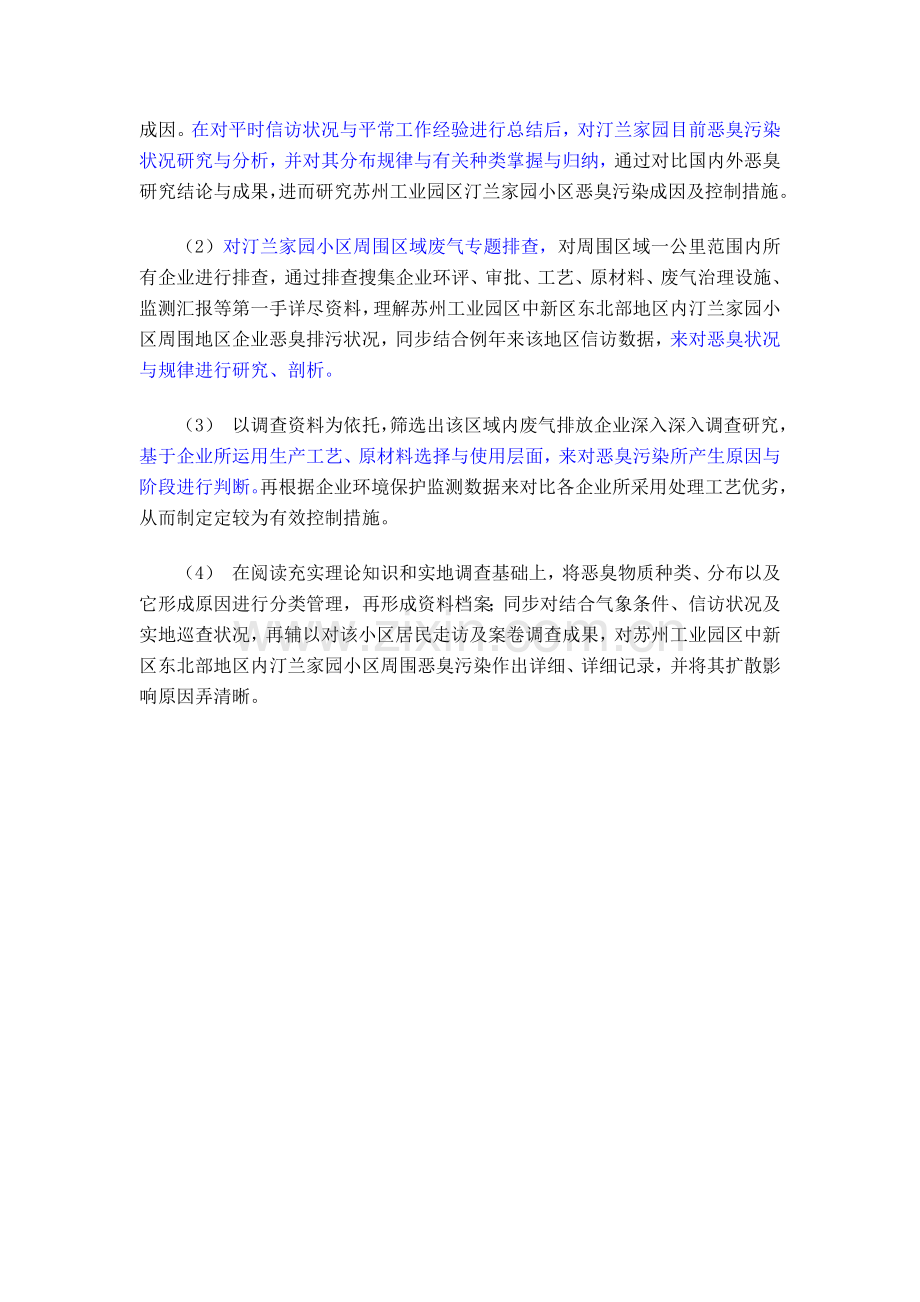 成因。在对平时信访状况与平常工作经验进行总结后，对汀兰家园目前恶臭污染状况研究与分析，并对其分布规律与有关种类掌握与归纳，通过对比国内外恶臭研究结论与成果，进而研究苏州工业园区汀兰家园小区恶臭污染成因及控制措施。

（2）对汀兰家园小区周围区域废气专题排查，对周围区域一公里范围内所有企业进行排查，通过排查搜集企业环评、审批、工艺、原材料、废气治理设施、监测汇报等第一手详尽资料，理解苏州工业园区中新区东北部地区内汀兰家园小区周围地区企业恶臭排污状况，同步结合例年来该地区信访数据，来对恶臭状况与规律进行研究、剖析。

（3） 以调查资料为依托，筛选出该区域内废气排放企业深入深入调查研究，基于企业所运用生产工艺、原材料选择与使用层面，来对恶臭污染所产生原因与阶段进行判断。再根据企业环境保护监测数据来对比各企业所采用处理工艺优劣，从而制定定较为有效控制措施。

（4） 在阅读充实理论知识和实地调查基础上，将恶臭物质种类、分布以及它形成原因进行分类管理，再形成资料档案；同步对结合气象条件、信访状况及实地巡查状况，再辅以对该小区居民走访及案卷调查成果，对苏州工业园区中新区东北部地区内汀兰家园小区周围恶臭污染作出详细、详细记录，并将其扩散影响原因弄清晰。

www.zixin.com.cn